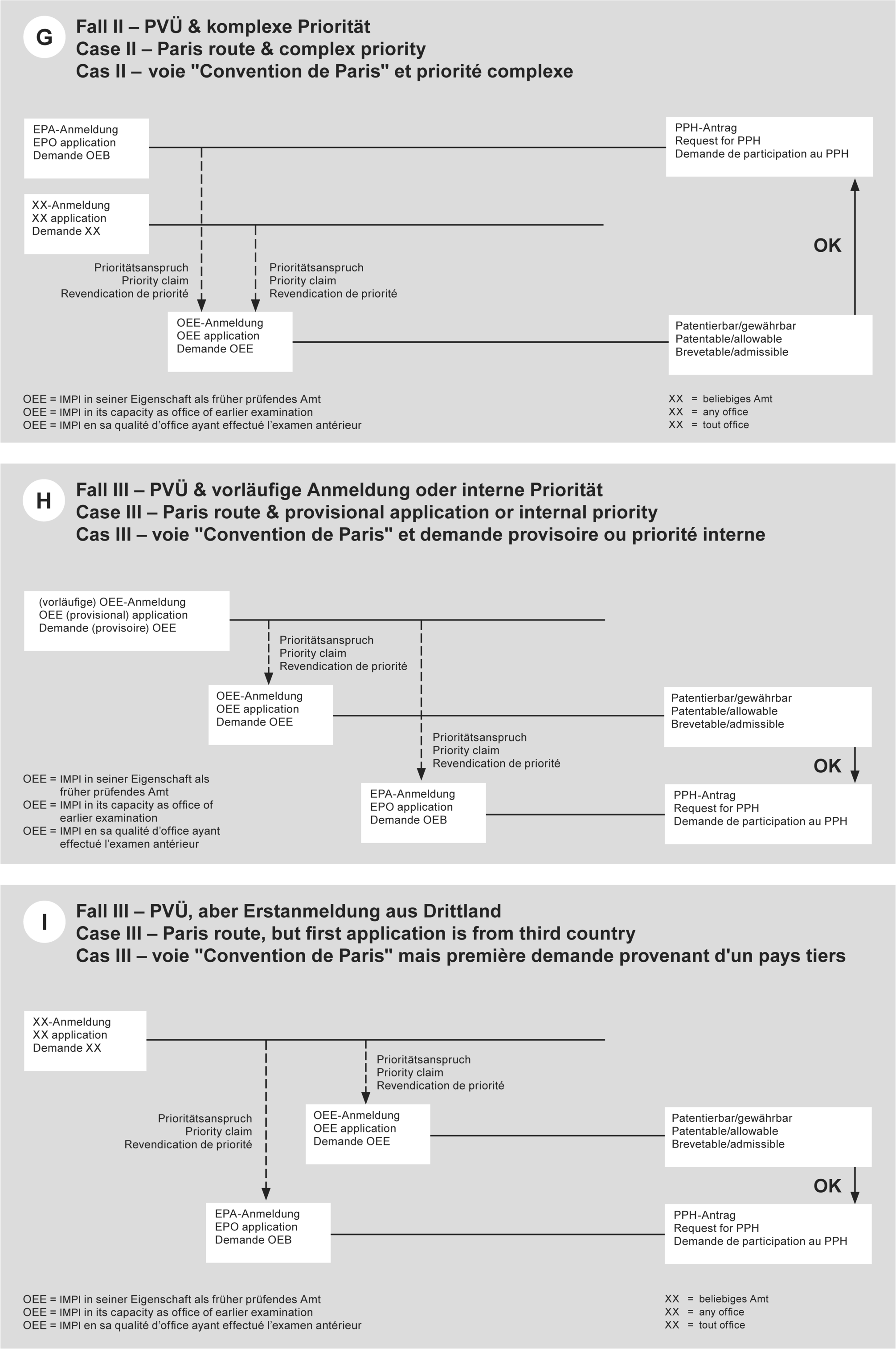 G

Fall II – PVÜ & komplexe Priorität
Case II – Paris route & complex priority
Cas II – voie "Convention de Paris" et priorité complexe

EPA-Anmeldung
EPO application
Demande OEB

PPH-Antrag
Request for PPH
Demande de participation au PPH

XX-Anmeldung
XX application
Demande XX

OK

Prioritätsanspruch
Priority claim
Revendication de priorité

Prioritätsanspruch
Priority claim
Revendication de priorité

OEE-Anmeldung
OEE application
Demande OEE

Patentierbar/gewährbar
Patentable/allowable
Brevetable/admissible

OEE = IMPI in seiner Eigenschaft als früher prüfendes Amt
OEE = IMPI in its capacity as office of earlier examination
OEE = IMPI en sa qualité d'office ayant effectué l'examen antérieur

XX = beliebiges Amt
XX = any office
XX = tout office

H

Fall III – PVÜ & vorläufige Anmeldung oder interne Priorität
Case III – Paris route & provisional application or internal priority
Cas III – voie "Convention de Paris" et demande provisoire ou priorité interne

(vorläufige) OEE-Anmeldung
OEE (provisional) application
Demande (provisoire) OEE

Prioritätsanspruch
Priority claim
Revendication de priorité

OEE-Anmeldung
OEE application
Demande OEE

Patentierbar/gewährbar
Patentable/allowable
Brevetable/admissible

Prioritätsanspruch
Priority claim
Revendication de priorité

OK

OEE = IMPI in seiner Eigenschaft als früher prüfendes Amt
OEE = IMPI in its capacity as office of earlier examination
OEE = IMPI en sa qualité d'office ayant effectué l'examen antérieur

EPA-Anmeldung
EPO application
Demande OEB

PPH-Antrag
Request for PPH
Demande de participation au PPH

I

Fall III – PVÜ, aber Erstanmeldung aus Drittland
Case III – Paris route, but first application is from third country
Cas III – voie "Convention de Paris" mais première demande provenant d'un pays tiers

XX-Anmeldung
XX application
Demande XX

Prioritätsanspruch
Priority claim
Revendication de priorité

Prioritätsanspruch
Priority claim
Revendication de priorité

OEE-Anmeldung
OEE application
Demande OEE

Patentierbar/gewährbar
Patentable/allowable
Brevetable/admissible

OK

EPA-Anmeldung
EPO application
Demande OEB

PPH-Antrag
Request for PPH
Demande de participation au PPH

OEE = IMPI in seiner Eigenschaft als früher prüfendes Amt
OEE = IMPI in its capacity as office of earlier examination
OEE = IMPI en sa qualité d'office ayant effectué l'examen antérieur

XX = beliebiges Amt
XX = any office
XX = tout office